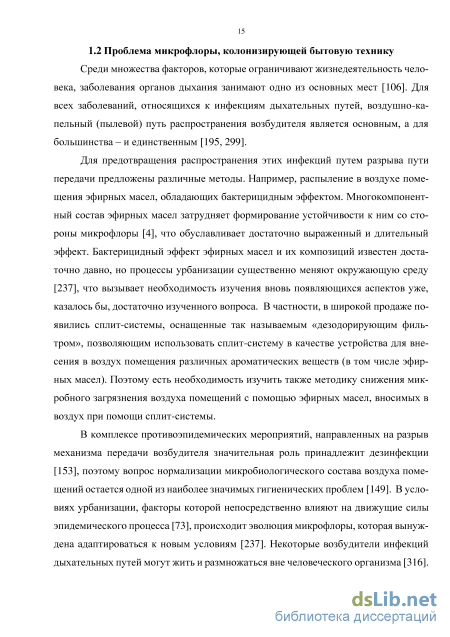 15

1.2 Проблема микрофлоры, колонизирующей бытовую технику

Среди множества факторов, которые ограничивают жизнедеятельность человека, заболевания органов дыхания занимают одно из основных мест [106]. Для всех заболеваний, относящихся к инфекциям дыхательных путей, воздушно-капельный (пылевой) путь распространения возбудителя является основным, а для большинства – и единственным [195, 299].

Для предотвращения распространения этих инфекций путем разрыва пути передачи предложены различные методы. Например, распыление в воздухе помещения эфирных масел, обладающих бактерицидным эффектом. Многокомпонентный состав эфирных масел затрудняет формирование устойчивости к ним со стороны микрофлоры [4], что обуславливает достаточно выраженный и длительный эффект. Бактерицидный эффект эфирных масел и их композиций известен достаточно давно, но процессы урбанизации существенно меняют окружающую среду [237], что вызывает необходимость изучения вновь появляющихся аспектов уже, казалось бы, достаточно изученного вопроса. В частности, в широкой продаже появились сплит-системы, оснащенные так называемым «дезодорирующим фильтром», позволяющим использовать сплит-систему в качестве устройства для внесения в воздух помещения различных ароматических веществ (в том числе эфирных масел). Поэтому есть необходимость изучить также методику снижения микробного загрязнения воздуха помещений с помощью эфирных масел, вносимых в воздух при помощи сплит-системы.

В комплексе противоэпидемических мероприятий, направленных на разрыв механизма передачи возбудителя значительная роль принадлежит дезинфекции [153], поэтому вопрос нормализации микробиологического состава воздуха помещений остается одной из наиболее значимых гигиенических проблем [149]. В условиях урбанизации, факторы которой непосредственно влияют на движущие силы эпидемического процесса [73], происходит эволюция микрофлоры, которая вынуждена адаптироваться к новым условиям [237]. Некоторые возбудители инфекций дыхательных путей могут жить и размножаться вне человеческого организма [316].

dsLib.net
библиотека диссертаций